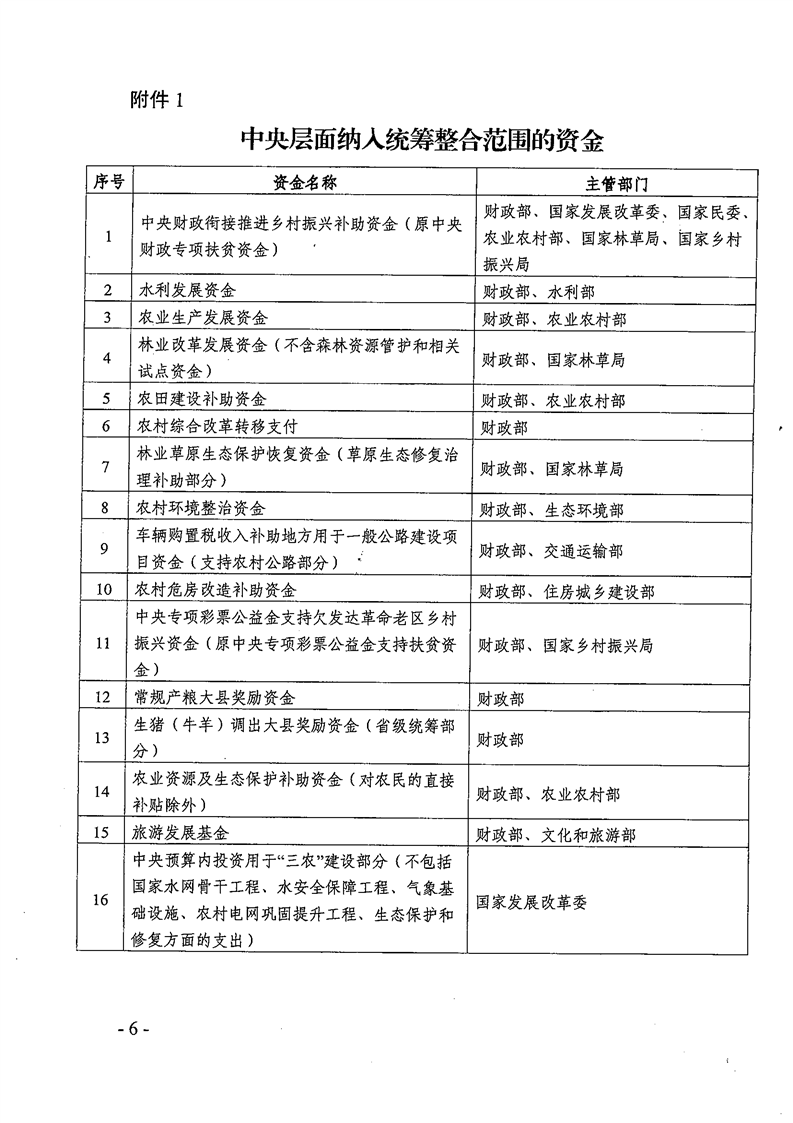 附件 1

中央层面纳入统筹整合范围的资金

| 序号 | 资金名称 | 主管部门 |
|---|---|---|
| 1 | 中央财政衔接推进乡村振兴补助资金（原中央财政专项扶贫资金） | 财政部、国家发展改革委、国家民委、农业农村部、国家林草局、国家乡村振兴局 |
| 2 | 水利发展资金 | 财政部、水利部 |
| 3 | 农业生产发展资金 | 财政部、农业农村部 |
| 4 | 林业改革发展资金（不含森林资源管护和相关试点资金） | 财政部、国家林草局 |
| 5 | 农田建设补助资金 | 财政部、农业农村部 |
| 6 | 农村综合改革转移支付 | 财政部 |
| 7 | 林业草原生态保护恢复资金（草原生态修复治理补助部分） | 财政部、国家林草局 |
| 8 | 农村环境整治资金 | 财政部、生态环境部 |
| 9 | 车辆购置税收入补助地方用于一般公路建设项目资金（支持农村公路部分） | 财政部、交通运输部 |
| 10 | 农村危房改造补助资金 | 财政部、住房城乡建设部 |
| 11 | 中央专项彩票公益金支持欠发达革命老区乡村振兴资金（原中央专项彩票公益金支持扶贫资金） | 财政部、国家乡村振兴局 |
| 12 | 常规产粮大县奖励资金 | 财政部 |
| 13 | 生猪（牛羊）调出大县奖励资金（省级统筹部分） | 财政部 |
| 14 | 农业资源及生态保护补助资金（对农民的直接补贴除外） | 财政部、农业农村部 |
| 15 | 旅游发展基金 | 财政部、文化和旅游部 |
| 16 | 中央预算内投资用于“三农”建设部分（不包括国家水网骨干工程、水安全保障工程、气象基础设施、农村电网巩固提升工程、生态保护和修复方面的支出） | 国家发展改革委 |

- 6 -